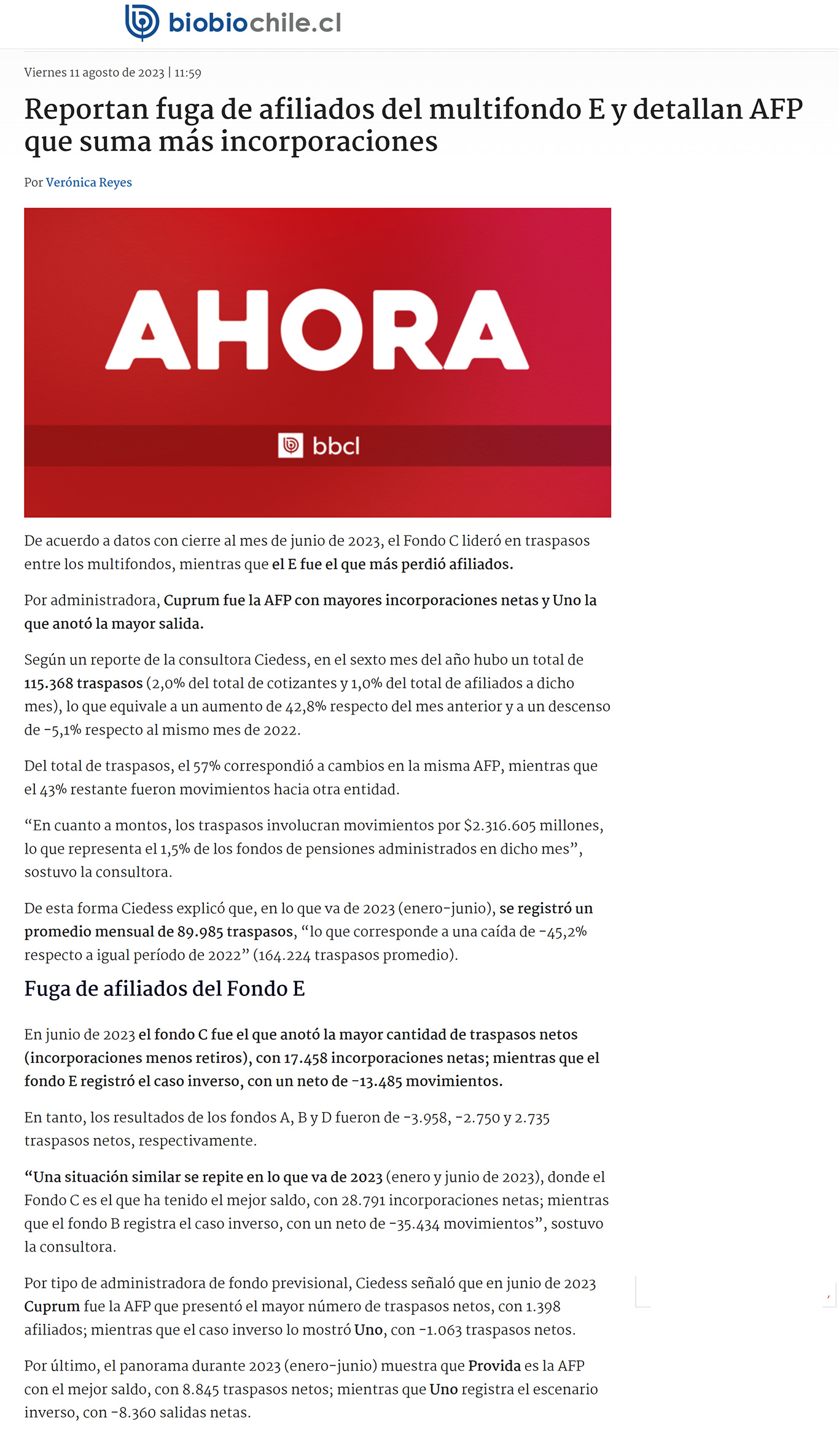 biobiochile.cl

Viernes 11 agosto de 2023 | 11:59

Reportan fuga de afiliados del multifondo E y detallan AFP que suma más incorporaciones

Por Verónica Reyes

AHORA

bbcl

De acuerdo a datos con cierre al mes de junio de 2023, el Fondo C lideró en traspasos entre los multifondos, mientras que el E fue el que más perdió afiliados.

Por administradora, Cuprum fue la AFP con mayores incorporaciones netas y Uno la que anotó la mayor salida.

Según un reporte de la consultora Ciedess, en el sexto mes del año hubo un total de 115.368 traspasos (2,0% del total de cotizantes y 1,0% del total de afiliados a dicho mes), lo que equivale a un aumento de 42,8% respecto del mes anterior y a un descenso de -5,1% respecto al mismo mes de 2022.

Del total de traspasos, el 57% correspondió a cambios en la misma AFP, mientras que el 43% restante fueron movimientos hacia otra entidad.

“En cuanto a montos, los traspasos involucran movimientos por $2.316.605 millones, lo que representa el 1,5% de los fondos de pensiones administrados en dicho mes”, sostuvo la consultora.

De esta forma Ciedess explicó que, en lo que va de 2023 (enero-junio), se registró un promedio mensual de 89.985 traspasos, “lo que corresponde a una caída de -45,2% respecto a igual período de 2022” (164.224 traspasos promedio).

Fuga de afiliados del Fondo E

En junio de 2023 el fondo C fue el que anotó la mayor cantidad de traspasos netos (incorporaciones menos retiros), con 17.458 incorporaciones netas; mientras que el fondo E registró el caso inverso, con un neto de -13.485 movimientos.

En tanto, los resultados de los fondos A, B y D fueron de -3.958, -2.750 y 2.735 traspasos netos, respectivamente.

“Una situación similar se repite en lo que va de 2023 (enero y junio de 2023), donde el Fondo C es el que ha tenido el mejor saldo, con 28.791 incorporaciones netas; mientras que el fondo B registra el caso inverso, con un neto de -35.434 movimientos”, sostuvo la consultora.

Por tipo de administradora de fondo previsional, Ciedess señaló que en junio de 2023 Cuprum fue la AFP que presentó el mayor número de traspasos netos, con 1.398 afiliados; mientras que el caso inverso lo mostró Uno, con -1.063 traspasos netos.

Por último, el panorama durante 2023 (enero-junio) muestra que Provida es la AFP con el mejor saldo, con 8.845 traspasos netos; mientras que Uno registra el escenario inverso, con -8.360 salidas netas.